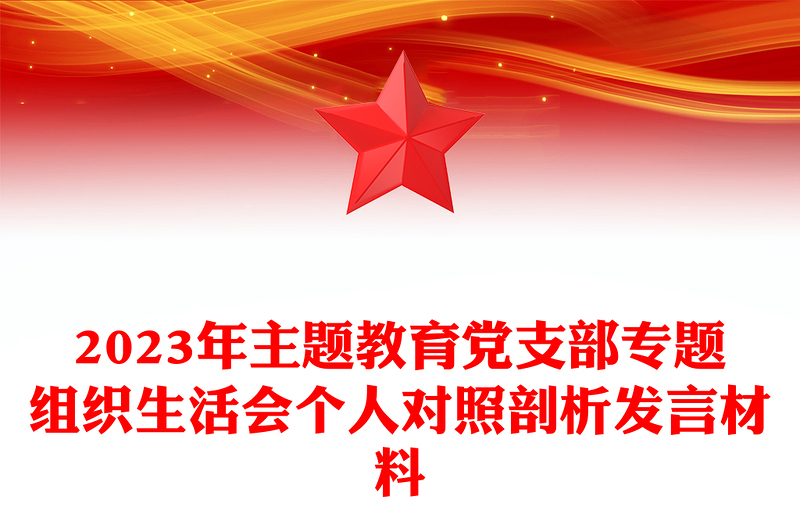 2023年主题教育党支部专题组织生活会个人对照剖析发言材料